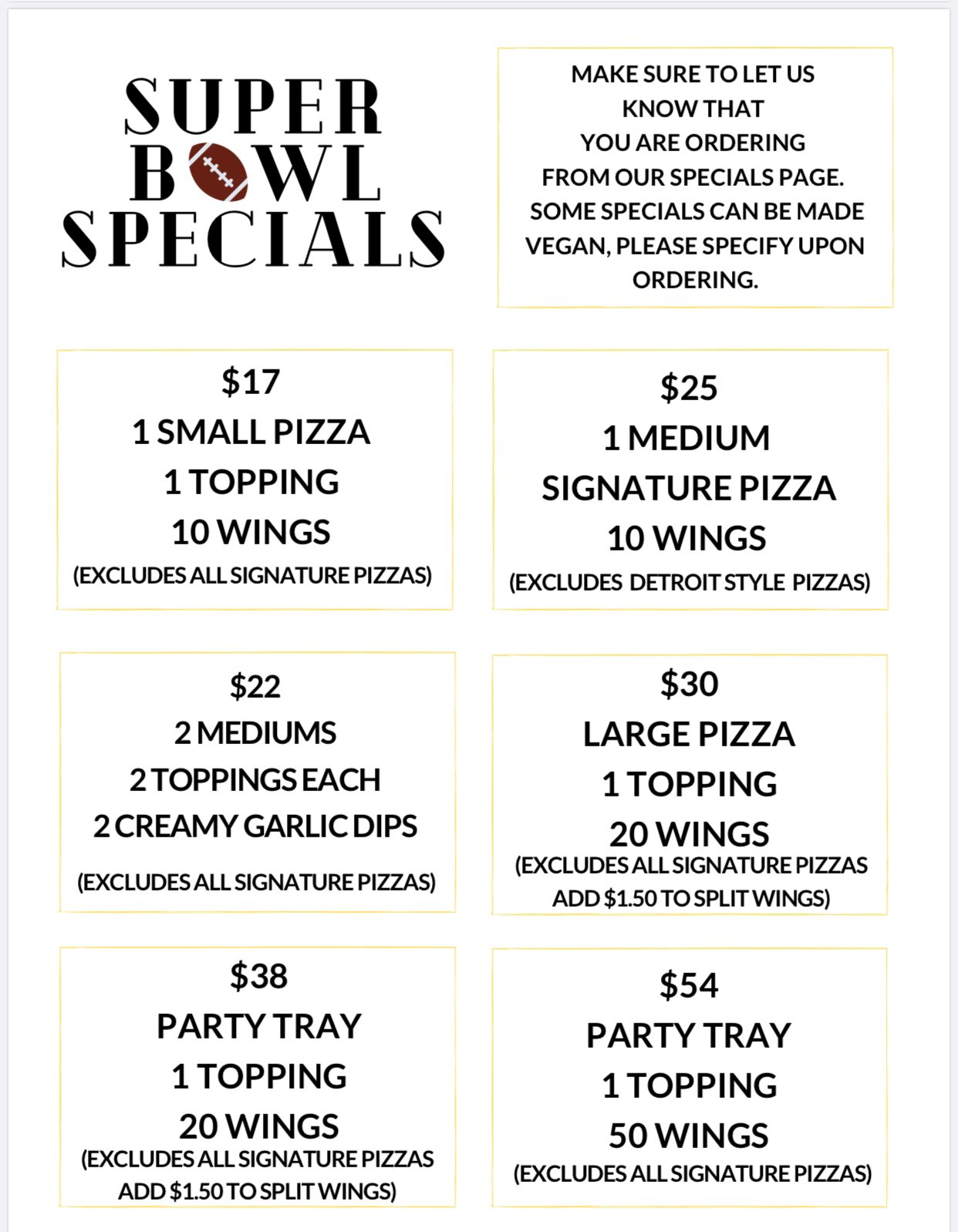 SUPER BOWL SPECIALS

MAKE SURE TO LET US KNOW THAT YOU ARE ORDERING FROM OUR SPECIALS PAGE. SOME SPECIALS CAN BE MADE VEGAN, PLEASE SPECIFY UPON ORDERING.

\$17
1 SMALL PIZZA
1 TOPPING
10 WINGS
(EXCLUDES ALL SIGNATURE PIZZAS)

\$25
1 MEDIUM
SIGNATURE PIZZA
10 WINGS
(EXCLUDES DETROIT STYLE PIZZAS)

\$22
2 MEDIUMS
2 TOPPINGS EACH
2 CREAMY GARLIC DIPS
(EXCLUDES ALL SIGNATURE PIZZAS)

\$30
LARGE PIZZA
1 TOPPING
20 WINGS
(EXCLUDES ALL SIGNATURE PIZZAS ADD \$1.50 TO SPLIT WINGS)

\$38
PARTY TRAY
1 TOPPING
20 WINGS
(EXCLUDES ALL SIGNATURE PIZZAS ADD \$1.50 TO SPLIT WINGS)

\$54
PARTY TRAY
1 TOPPING
50 WINGS
(EXCLUDES ALL SIGNATURE PIZZAS)